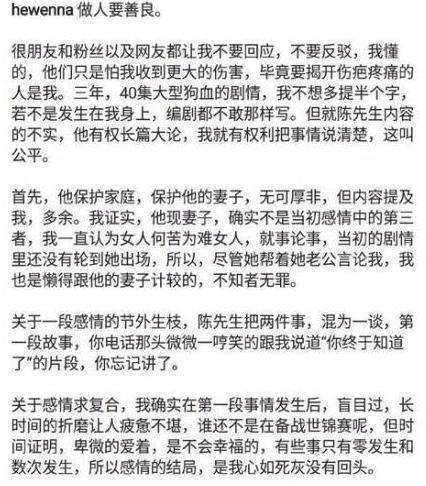 hewenna 做人要善良。

很朋友和粉丝以及网友都让我不要回应，不要反驳，我懂的，他们只是怕我收到更大的伤害，毕竟要揭开伤疤疼痛的人是我。三年，40集大型狗血的剧情，我不想多提半个字，若不是发生在我身上，编剧都不敢那样写。但就陈先生内容的不实，他有权长篇大论，我就有权利把事情说清楚，这叫公平。

首先，他保护家庭，保护他的妻子，无可厚非，但内容提及我，多余。我证实，他现妻子，确实不是当初感情中的第三者，我一直认为女人何苦为难女人，就事论事，当初的剧情里还没有轮到她出场，所以，尽管她帮着她老公言论我，我也是懒得跟他的妻子计较的，不知者无罪。

关于一段感情的节外生枝，陈先生把两件事，混为一谈，第一段故事，你电话那头微微一哼笑的跟我说道“你终于知道了”的片段，你忘记讲了。

关于感情求复合，我确实在第一段事情发生后，盲目过，长时间的折磨让人疲惫不堪，谁还不是在备战世锦赛呢，但时间证明，卑微的爱着，是不会幸福的，有些事只有零发生和数次发生，所以感情的结局，是我心如死灰没有回头。